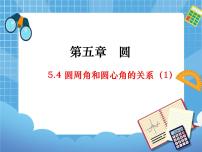 第五章　圆

5.4 圆周角和圆心角的关系（1）